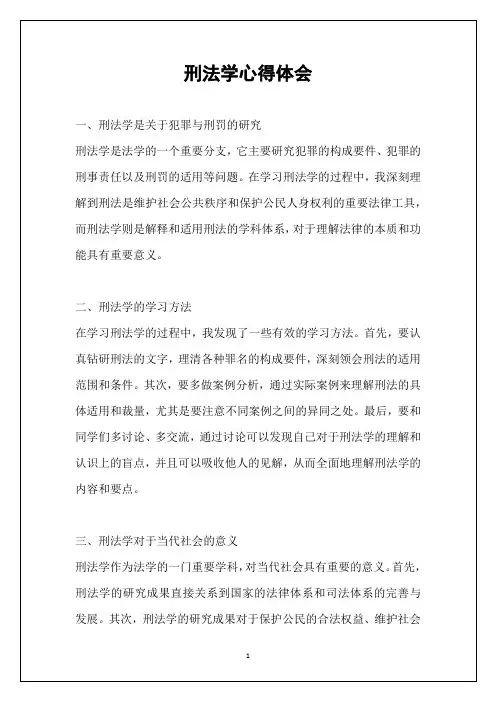 刑法学心得体会

一、刑法学是关于犯罪与刑罚的研究

刑法学是法学的一个重要分支，它主要研究犯罪的构成要件、犯罪的刑事责任以及刑罚的适用等问题。在学习刑法学的过程中，我深刻理解到刑法是维护社会公共秩序和保护公民人身权利的重要法律工具，而刑法学则是解释和适用刑法的学科体系，对于理解法律的本质和功能具有重要意义。

二、刑法学的学习方法

在学习刑法学的过程中，我发现了一些有效的学习方法。首先，要认真钻研刑法的文字，理清各种罪名的构成要件，深刻领会刑法的适用范围和条件。其次，要多做案例分析，通过实际案例来理解刑法的具体适用和裁量，尤其是要注意不同案例之间的异同之处。最后，要和同学们多讨论、多交流，通过讨论可以发现自己对于刑法学的理解和认识上的盲点，并且可以吸收他人的见解，从而全面地理解刑法学的内容和要点。

三、刑法学对于当代社会的意义

刑法学作为法学的一门重要学科，对当代社会具有重要的意义。首先，刑法学的研究成果直接关系到国家的法律体系和司法体系的完善与发展。其次，刑法学的研究成果对于保护公民的合法权益、维护社会

1